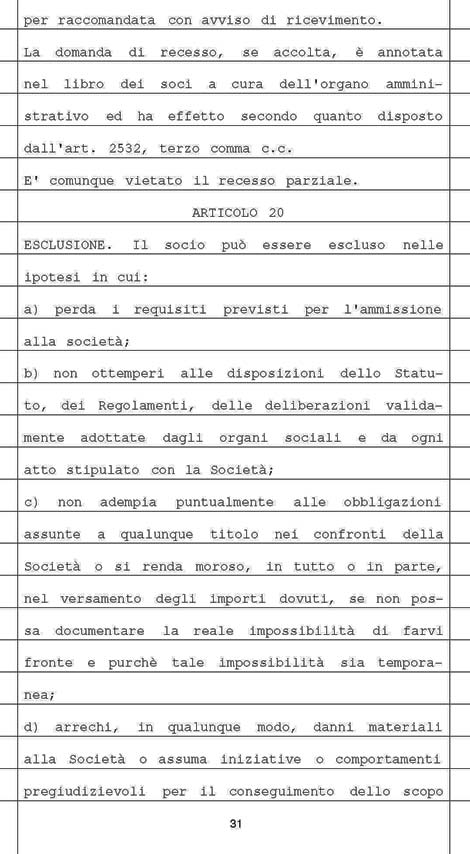 per raccomandata con avviso di ricevimento.

La domanda di recesso, se accolta, è annotata nel libro dei soci a cura dell'organo amministrativo ed ha effetto secondo quanto disposto dall'art. 2532, terzo comma c.c.

E' comunque vietato il recesso parziale.

ARTICOLO 20

ESCLUSIONE. Il socio può essere escluso nelle ipotesi in cui:

a) perda i requisiti previsti per l'ammissione alla società;

b) non ottemperi alle disposizioni dello Statuto, dei Regolamenti, delle deliberazioni validamente adottate dagli organi sociali e da ogni atto stipulato con la Società;

c) non adempia puntualmente alle obbligazioni assunte a qualunque titolo nei confronti della Società o si renda moroso, in tutto o in parte, nel versamento degli importi dovuti, se non possa documentare la reale impossibilità di farvi fronte e purchè tale impossibilità sia temporanea;

d) arrechi, in qualunque modo, danni materiali alla Società o assuma iniziative o comportamenti pregiudizievoli per il conseguimento dello scopo

31